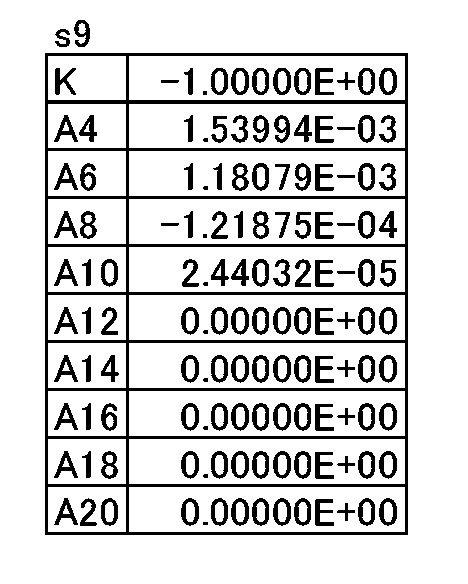 s9

| K | -1.00000E+00 |
|---|---|
| A4 | 1.53994E-03 |
| A6 | 1.18079E-03 |
| A8 | -1.21875E-04 |
| A10 | 2.44032E-05 |
| A12 | 0.00000E+00 |
| A14 | 0.00000E+00 |
| A16 | 0.00000E+00 |
| A18 | 0.00000E+00 |
| A20 | 0.00000E+00 |